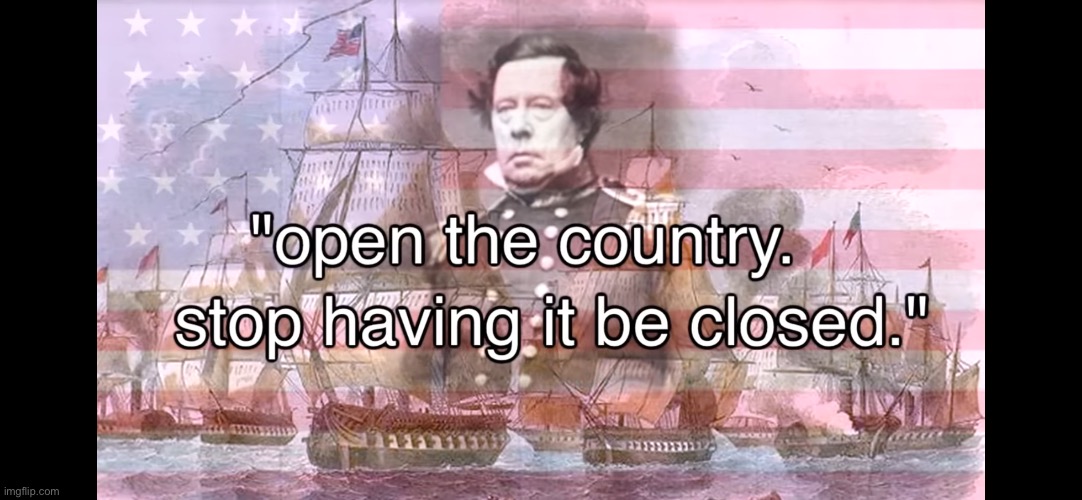 "open the country.
stop having it be closed."

imgflip.com